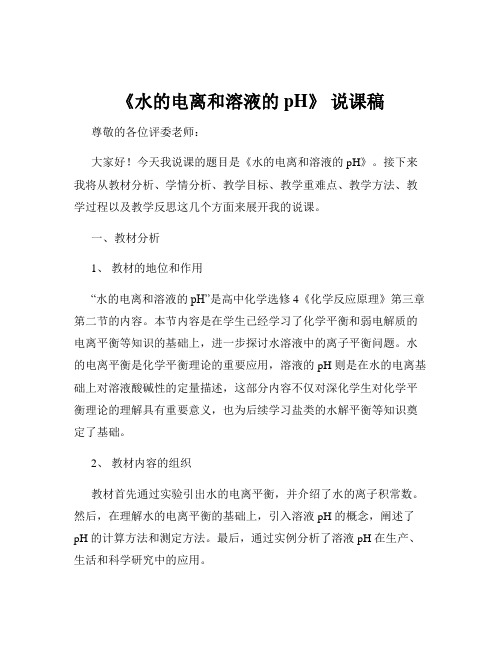 《水的电离和溶液的 pH》 说课稿

尊敬的各位评委老师：

大家好！今天我说课的题目是《水的电离和溶液的 pH》。接下来我将从教材分析、学情分析、教学目标、教学重难点、教学方法、教学过程以及教学反思这几个方面来展开我的说课。

一、教材分析

1、 教材的地位和作用

“水的电离和溶液的 pH”是高中化学选修 4《化学反应原理》第三章第二节的内容。本节内容是在学生已经学习了化学平衡和弱电解质的电离平衡等知识的基础上，进一步探讨水溶液中的离子平衡问题。水的电离平衡是化学平衡理论的重要应用，溶液的 pH 则是在水的电离基础上对溶液酸碱性的定量描述，这部分内容不仅对深化学生对化学平衡理论的理解具有重要意义，也为后续学习盐类的水解平衡等知识奠定了基础。

2、 教材内容的组织

教材首先通过实验引出水的电离平衡，并介绍了水的离子积常数。然后，在理解水的电离平衡的基础上，引入溶液 pH 的概念，阐述了 pH 的计算方法和测定方法。最后，通过实例分析了溶液 pH 在生产、生活和科学研究中的应用。